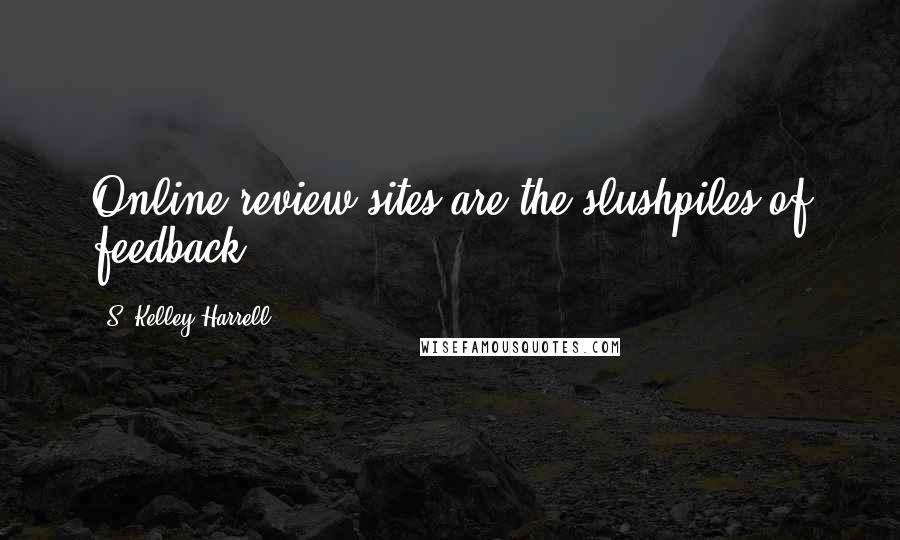 Online review sites are the slushpiles of feedback.

S. Kelley Harrell

WISEFAMOUSQUOTES.COM